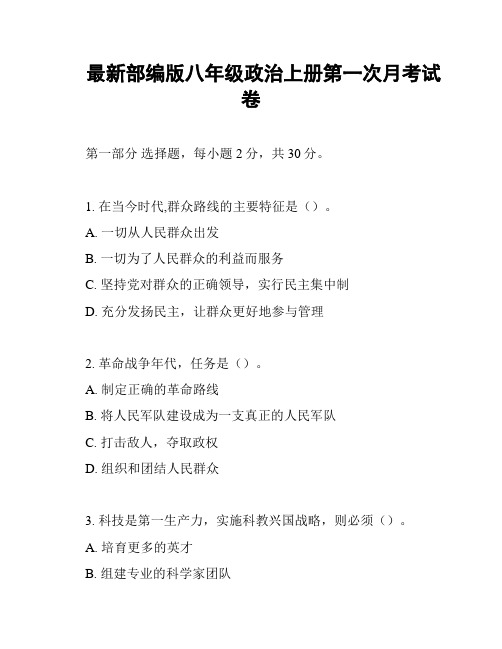 最新部编版八年级政治上册第一次月考试卷

第一部分 选择题，每小题 2 分，共 30 分。

1. 在当今时代,群众路线的主要特征是（）。
A. 一切从人民群众出发
B. 一切为了人民群众的利益而服务
C. 坚持党对群众的正确领导，实行民主集中制
D. 充分发扬民主，让群众更好地参与管理

2. 革命战争年代，任务是（）。
A. 制定正确的革命路线
B. 将人民军队建设成为一支真正的人民军队
C. 打击敌人，夺取政权
D. 组织和团结人民群众

3. 科技是第一生产力，实施科教兴国战略，则必须（）。
A. 培育更多的英才
B. 组建专业的科学家团队